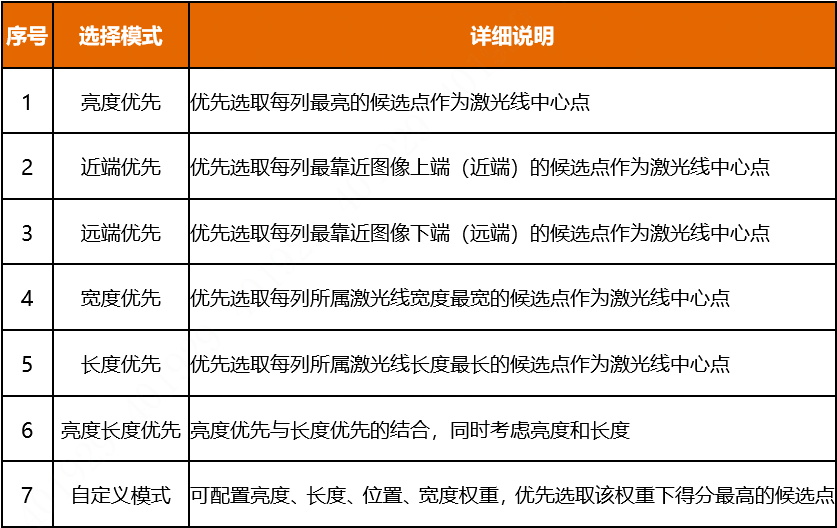 | 序号 | 选择模式 | 详细说明 |
|---|---|---|
| 1 | 亮度优先 | 优先选取每列最亮的候选点作为激光线中心点 |
| 2 | 近端优先 | 优先选取每列最靠近图像上端（近端）的候选点作为激光线中心点 |
| 3 | 远端优先 | 优先选取每列最靠近图像下端（远端）的候选点作为激光线中心点 |
| 4 | 宽度优先 | 优先选取每列所属激光线宽度最宽的候选点作为激光线中心点 |
| 5 | 长度优先 | 优先选取每列所属激光线长度最长的候选点作为激光线中心点 |
| 6 | 亮度长度优先 | 亮度优先与长度优先的结合，同时考虑亮度和长度 |
| 7 | 自定义模式 | 可配置亮度、长度、位置、宽度权重，优先选取该权重下得分最高的候选点 |